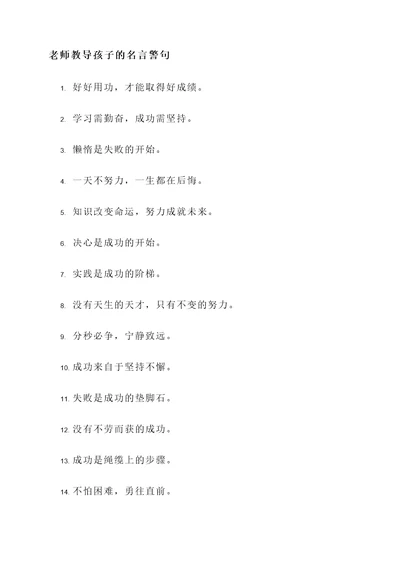 老师教导孩子的名言警句

1. 好好用功，才能取得好成绩。

2. 学习需勤奋，成功需坚持。

3. 懒惰是失败的开始。

4. 一天不努力，一生都在后悔。

5. 知识改变命运，努力成就未来。

6. 决心是成功的开始。

7. 实践是成功的阶梯。

8. 没有天生的天才，只有不变的努力。

9. 分秒必争，宁静致远。

10. 成功来自于坚持不懈。

11. 失败是成功的垫脚石。

12. 没有不劳而获的成功。

13. 成功是绳缆上的步骤。

14. 不怕困难，勇往直前。